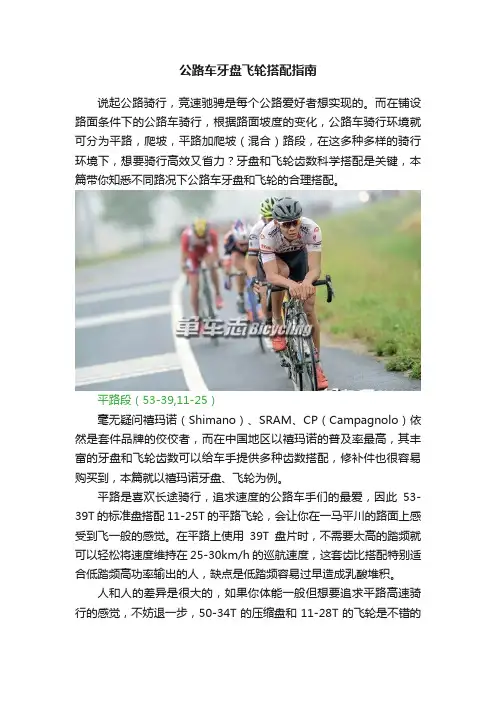 公路车牙盘飞轮搭配指南

说起公路骑行，竞速驰骋是每个公路爱好者想实现的。而在铺设路面条件下的公路车骑行，根据路面坡度的变化，公路车骑行环境就可分为平路，爬坡，平路加爬坡（混合）路段，在这多种多样的骑行环境下，想要骑行高效又省力？牙盘和飞轮齿数科学搭配是关键，本篇带你知悉不同路况下公路车牙盘和飞轮的合理搭配。

单车志Bicycling

平路段（53-39,11-25）

毫无疑问禧玛诺（Shimano）、SRAM、CP（Campagnolo）依然是套件品牌的佼佼者，而在中国地区以禧玛诺的普及率最高，其丰富的牙盘和飞轮齿数可以给车手提供多种齿数搭配，修补件也很容易购买到，本篇就以禧玛诺牙盘、飞轮为例。

平路是喜欢长途骑行，追求速度的公路车手们的最爱，因此53-39T的标准盘搭配11-25T的平路飞轮，会让你在一马平川的路面上感受到飞一般的感觉。在平路上使用39T盘片时，不需要太高的踏频就可以轻松将速度维持在25-30km/h的巡航速度，这套齿比搭配特别适合低踏频高功率输出的人，缺点是低踏频容易过早造成乳酸堆积。

人和人的差异是很大的，如果你体能一般但想要追求平路高速骑行的感觉，不妨退一步，50-34T的压缩盘和11-28T的飞轮是不错的